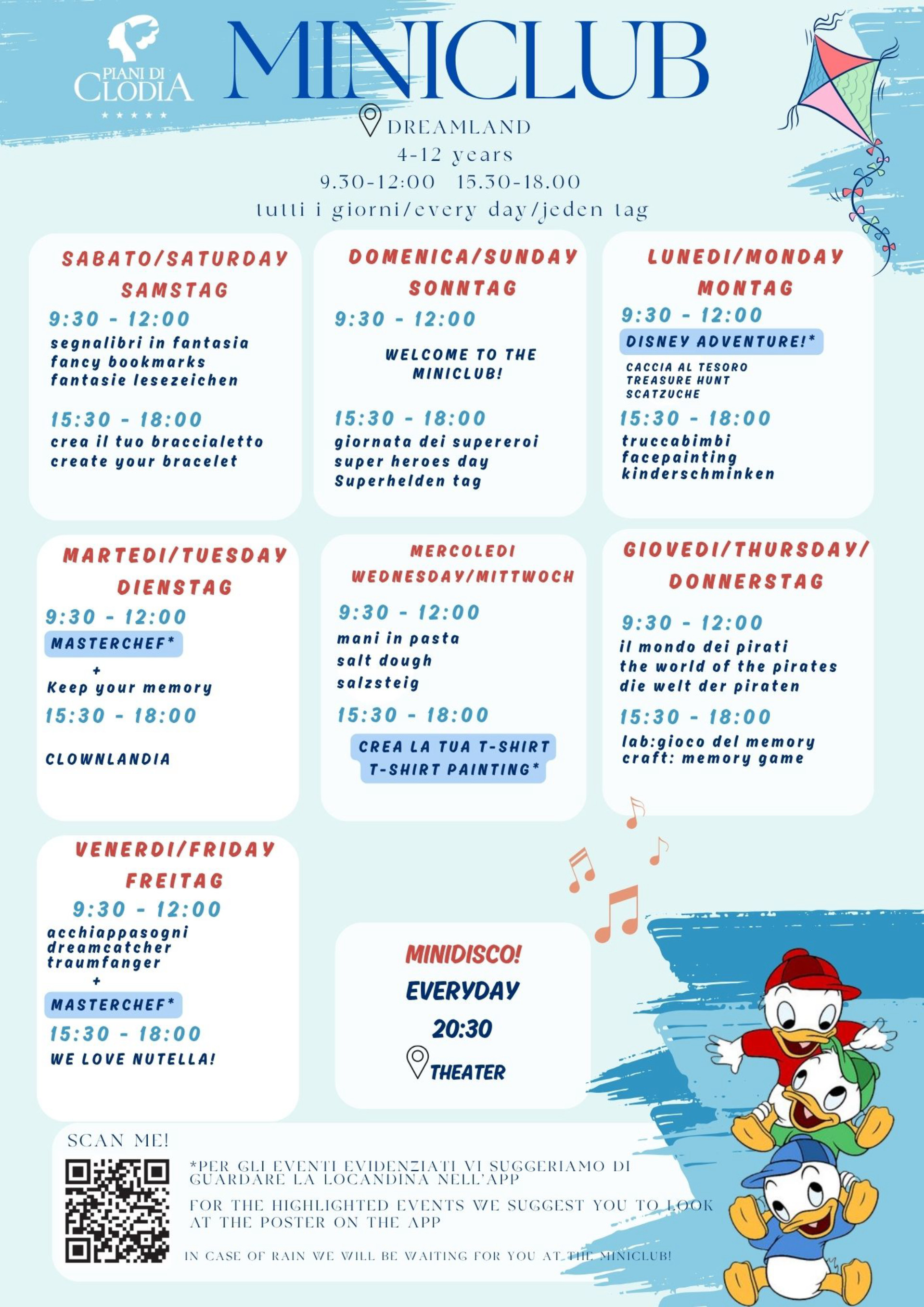 PIANI DI CLODIA
★★★★★

MINICLUB

DREAMLAND
4-12 years
9.30-12:00 15.30-18.00
tutti i giorni/every day/jeden tag

SABATO/SATURDAY SAMSTAG
9:30 - 12:00
segnalibri in fantasia
fancy bookmarks
fantasie lesezeichen
15:30 - 18:00
crea il tuo braccialetto
create your bracelet

DOMENICA/SUNDAY SONNTAG
9:30 - 12:00
WELCOME TO THE MINICLUB!
15:30 - 18:00
giornata dei supereroi
super heroes day
Superhelden tag

LUNEDI/MONDAY MONTAG
9:30 - 12:00
DISNEY ADVENTURE!*
CACCIA AL TESORO
TREASURE HUNT
SCATZUCHE
15:30 - 18:00
truccabimbi
facepainting
kinderschminken

MARTEDI/TUESDAY DIENSTAG
9:30 - 12:00
MASTERCHEF*
+
Keep your memory
15:30 - 18:00
CLOWNLANDIA

MERCOLEDI WEDNESDAY/MITTWOCH
9:30 - 12:00
mani in pasta
salt dough
salzsteig
15:30 - 18:00
CREA LA TUA T-SHIRT
T-SHIRT PAINTING*

GIOVEDI/THURSDAY/ DONNERSTAG
9:30 - 12:00
il mondo dei pirati
the world of the pirates
die welt der piraten
15:30 - 18:00
lab:gioco del memory
craft: memory game

VENERDI/FRIDAY FREITAG
9:30 - 12:00
acchiappasogni
dreamcatcher
traumfanger
+
MASTERCHEF*
15:30 - 18:00
WE LOVE NUTELLA!

MINIDISCO!
EVERYDAY
20:30
THEATER

SCAN ME!

*PER GLI EVENTI EVIDENZIATI VI SUGGERIAMO DI GUARDARE LA LOCANDINA NELL'APP

FOR THE HIGHLIGHTED EVENTS WE SUGGEST YOU TO LOOK AT THE POSTER ON THE APP

IN CASE OF RAIN WE WILL BE WAITING FOR YOU AT THE MINICLUB!